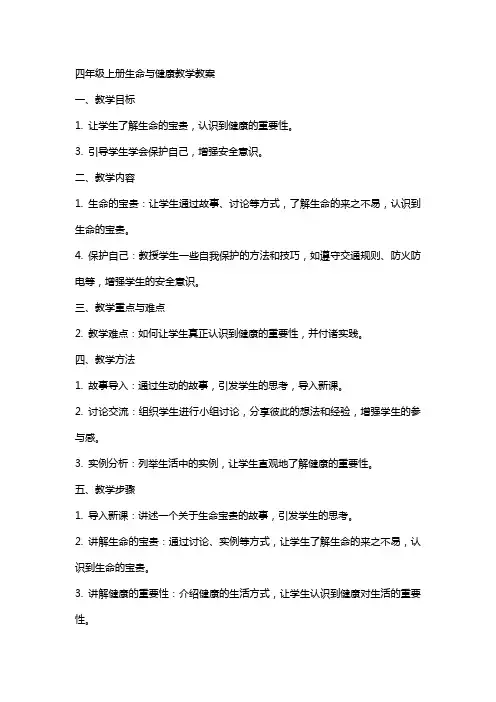 四年级上册生命与健康教学教案

一、教学目标

1. 让学生了解生命的宝贵，认识到健康的重要性。

3. 引导学生学会保护自己，增强安全意识。

二、教学内容

1. 生命的宝贵：让学生通过故事、讨论等方式，了解生命的来之不易，认识到生命的宝贵。

4. 保护自己：教授学生一些自我保护的方法和技巧，如遵守交通规则、防火防电等，增强学生的安全意识。

三、教学重点与难点

2. 教学难点：如何让学生真正认识到健康的重要性，并付诸实践。

四、教学方法

1. 故事导入：通过生动的故事，引发学生的思考，导入新课。

2. 讨论交流：组织学生进行小组讨论，分享彼此的想法和经验，增强学生的参与感。

3. 实例分析：列举生活中的实例，让学生直观地了解健康的重要性。

五、教学步骤

1. 导入新课：讲述一个关于生命宝贵的故事，引发学生的思考。

2. 讲解生命的宝贵：通过讨论、实例等方式，让学生了解生命的来之不易，认识到生命的宝贵。

3. 讲解健康的重要性：介绍健康的生活方式，让学生认识到健康对生活的重要性。